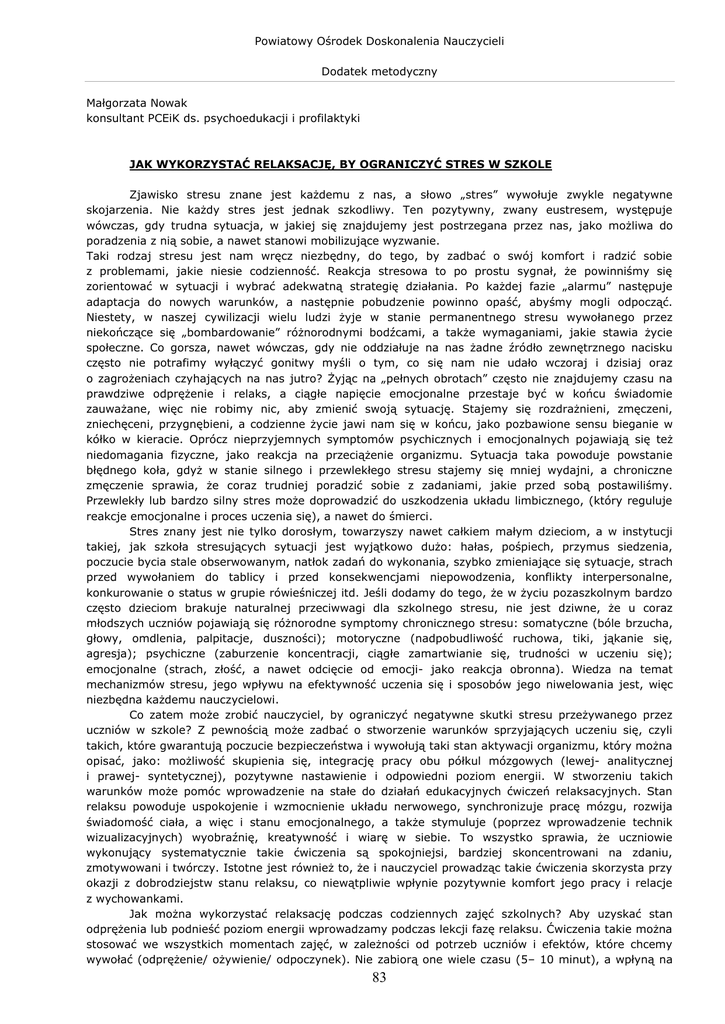 Powiatowy Ośrodek Doskonalenia Nauczycieli

Dodatek metodyczny

Małgorzata Nowak
konsultant PCEiK ds. psychoedukacji i profilaktyki

JAK WYKORZYSTAĆ RELAKSACJĘ, BY OGRANICZYĆ STRES W SZKOLE

Zjawisko stresu znane jest każdemu z nas, a słowo „stres" wywołuje zwykle negatywne skojarzenia. Nie każdy stres jest jednak szkodliwy. Ten pozytywny, zwany eustresem, występuje wówczas, gdy trudna sytuacja, w jakiej się znajdujemy jest postrzegana przez nas, jako możliwa do poradzenia z nią sobie, a nawet stanowi mobilizujące wyzwanie.
Taki rodzaj stresu jest nam wręcz niezbędny, do tego, by zadbać o swój komfort i radzić sobie z problemami, jakie niesie codzienność. Reakcja stresowa to po prostu sygnał, że powinniśmy się zorientować w sytuacji i wybrać adekwatną strategię działania. Po każdej fazie „alarmu" następuje adaptacja do nowych warunków, a następnie pobudzenie powinno opaść, abyśmy mogli odpocząć. Niestety, w naszej cywilizacji wielu ludzi żyje w stanie permanentnego stresu wywołanego przez niekończące się „bombardowanie" różnorodnymi bodźcami, a także wymaganiami, jakie stawia życie społeczne. Co gorsza, nawet wówczas, gdy nie oddziałuje na nas żadne źródło zewnętrznego nacisku często nie potrafimy wyłączyć gonitwy myśli o tym, co się nam nie udało wczoraj i dzisiaj oraz o zagrożeniach czyhających na nas jutro? Żyjąc na „pełnych obrotach" często nie znajdujemy czasu na prawdziwe odprężenie i relaks, a ciągłe napięcie emocjonalne przestaje być w końcu świadomie zauważane, więc nie robimy nic, aby zmienić swoją sytuację. Stajemy się rozdrażnieni, zmęczeni, zniechęceni, przygnębieni, a codzienne życie jawi nam się w końcu, jako pozbawione sensu bieganie w kółko w kieracie. Oprócz nieprzyjemnych symptomów psychicznych i emocjonalnych pojawiają się też niedomagania fizyczne, jako reakcja na przeciążenie organizmu. Sytuacja taka powoduje powstanie błędnego koła, gdyż w stanie silnego i przewlekłego stresu stajemy się mniej wydajni, a chroniczne zmęczenie sprawia, że coraz trudniej poradzić sobie z zadaniami, jakie przed sobą postawiliśmy. Przewlekły lub bardzo silny stres może doprowadzić do uszkodzenia układu limbicznego, (który reguluje reakcje emocjonalne i proces uczenia się), a nawet do śmierci.

Stres znany jest nie tylko dorosłym, towarzyszy nawet całkiem małym dzieciom, a w instytucji takiej, jak szkoła stresujących sytuacji jest wyjątkowo dużo: hałas, pośpiech, przymus siedzenia, poczucie bycia stale obserwowanym, natłok zadań do wykonania, szybko zmieniające się sytuacje, strach przed wywołaniem do tablicy i przed konsekwencjami niepowodzenia, konflikty interpersonalne, konkurowanie o status w grupie rówieśniczej itd. Jeśli dodamy do tego, że w życiu pozaszkolnym bardzo często dzieciom brakuje naturalnej przeciwwagi dla szkolnego stresu, nie jest dziwne, że u coraz młodszych uczniów pojawiają się różnorodne symptomy chronicznego stresu: somatyczne (bóle brzucha, głowy, omdlenia, palpitacje, duszności); motoryczne (nadpobudliwość ruchowa, tiki, jąkanie się, agresja); psychiczne (zaburzenie koncentracji, ciągłe zamartwianie się, trudności w uczeniu się); emocjonalne (strach, złość, a nawet odcięcie od emocji- jako reakcja obronna). Wiedza na temat mechanizmów stresu, jego wpływu na efektywność uczenia się i sposobów jego niwelowania jest, więc niezbędna każdemu nauczycielowi.

Co zatem może zrobić nauczyciel, by ograniczyć negatywne skutki stresu przeżywanego przez uczniów w szkole? Z pewnością może zadbać o stworzenie warunków sprzyjających uczeniu się, czyli takich, które gwarantują poczucie bezpieczeństwa i wywołują taki stan aktywacji organizmu, który można opisać, jako: możliwość skupienia się, integrację pracy obu półkul mózgowych (lewej- analitycznej i prawej- syntetycznej), pozytywne nastawienie i odpowiedni poziom energii. W stworzeniu takich warunków może pomóc wprowadzenie na stałe do działań edukacyjnych ćwiczeń relaksacyjnych. Stan relaksu powoduje uspokojenie i wzmocnienie układu nerwowego, synchronizuje pracę mózgu, rozwija świadomość ciała, a więc i stanu emocjonalnego, a także stymuluje (poprzez wprowadzenie technik wizualizacyjnych) wyobraźnię, kreatywność i wiarę w siebie. To wszystko sprawia, że uczniowie wykonujący systematycznie takie ćwiczenia są spokojniejsi, bardziej skoncentrowani na zdaniu, zmotywowani i twórczy. Istotne jest również to, że i nauczyciel prowadząc takie ćwiczenia skorzysta przy okazji z dobrodziejstw stanu relaksu, co niewątpliwie wpłynie pozytywnie komfort jego pracy i relacje z wychowankami.

Jak można wykorzystać relaksację podczas codziennych zajęć szkolnych? Aby uzyskać stan odprężenia lub podnieść poziom energii wprowadzamy podczas lekcji fazę relaksu. Ćwiczenia takie można stosować we wszystkich momentach zajęć, w zależności od potrzeb uczniów i efektów, które chcemy wywołać (odprężenie/ ożywienie/ odpoczynek). Nie zabiorą one wiele czasu (5– 10 minut), a wpłyną na

83